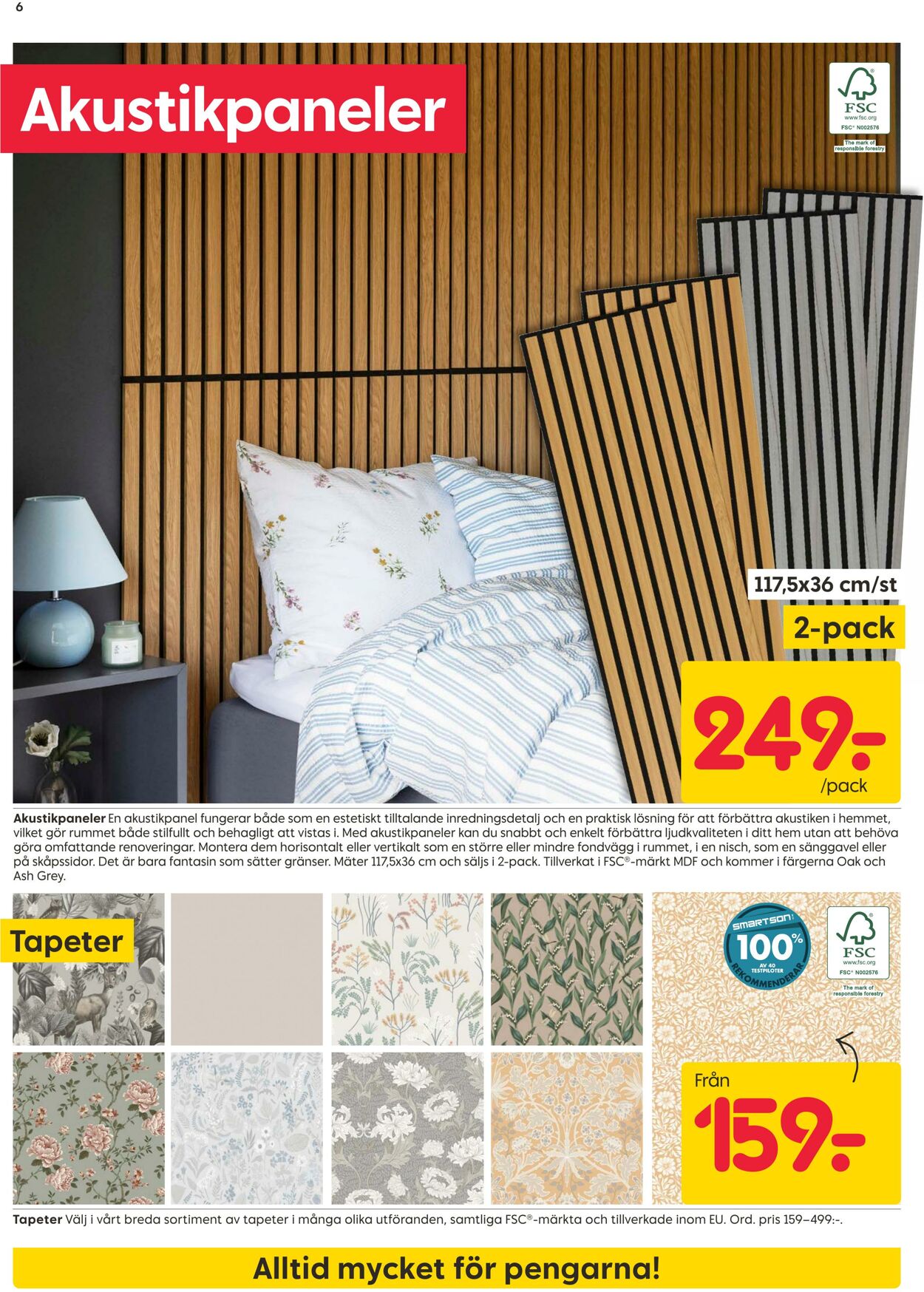 6

Akustikpaneler

FSC
www.fsc.org
FSC® N002576
The mark of responsible forestry

117,5x36 cm/st

2-pack

249:-
/pack

**Akustikpaneler** En akustikpanel fungerar både som en estetiskt tilltalande inredningsdetalj och en praktisk lösning för att förbättra akustiken i hemmet, vilket gör rummet både stilfullt och behagligt att vistas i. Med akustikpaneler kan du snabbt och enkelt förbättra ljudkvaliteten i ditt hem utan att behöva göra omfattande renoveringar. Montera dem horisontalt eller vertikalt som en större eller mindre fondvägg i rummet, i en nisch, som en sänggavel eller på skåpssidor. Det är bara fantasin som sätter gränser. Mäter 117,5x36 cm och säljs i 2-pack. Tillverkat i FSC®-märkt MDF och kommer i färgerna Oak och Ash Grey.

Tapeter

SMARTSON 100% AV 40 TESTPILOTER REKOMMENDERAR

FSC
www.fsc.org
FSC® N002576
The mark of responsible forestry

Från
159:-

**Tapeter** Välj i vårt breda sortiment av tapeter i många olika utföranden, samtliga FSC®-märkta och tillverkade inom EU. Ord. pris 159–499:-.

Alltid mycket för pengarna!